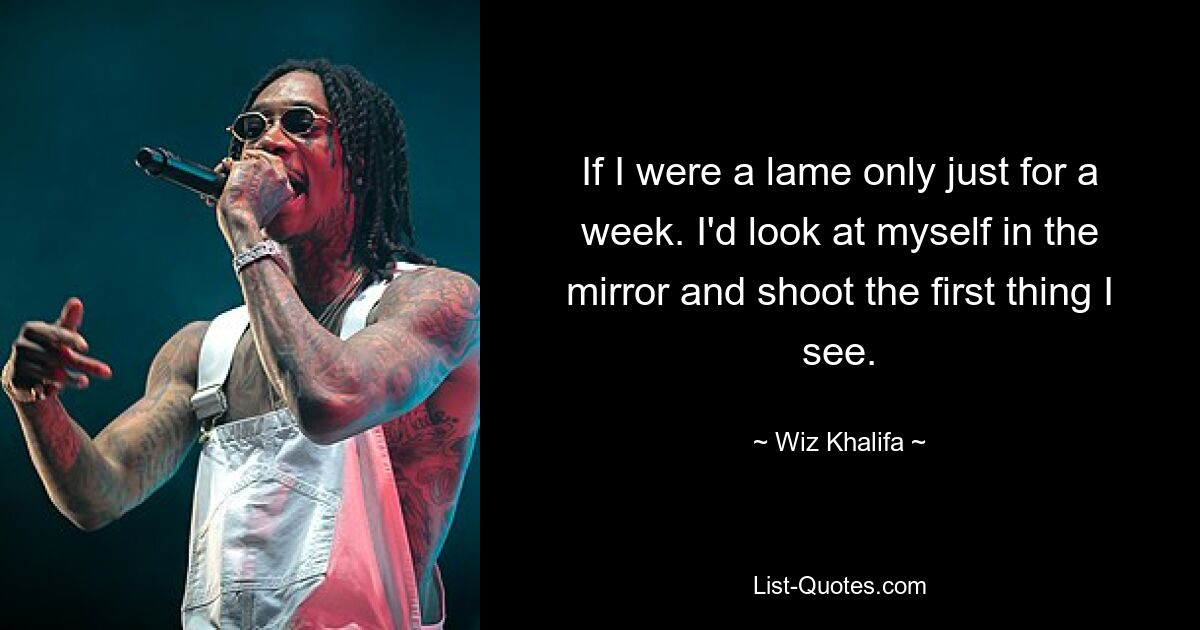 If I were a lame only just for a week. I'd look at myself in the mirror and shoot the first thing I see.

~ Wiz Khalifa ~

List-Quotes.com